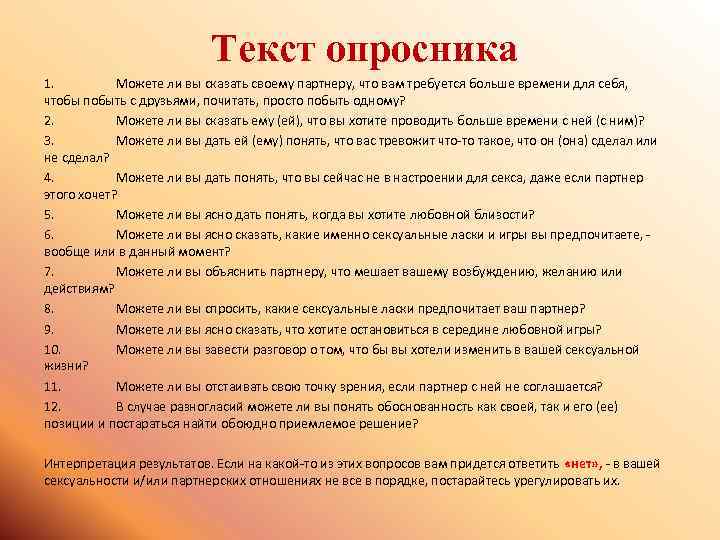 Текст опросника

1. Можете ли вы сказать своему партнеру, что вам требуется больше времени для себя, чтобы побыть с друзьями, почитать, просто побыть одному?

2. Можете ли вы сказать ему (ей), что вы хотите проводить больше времени с ней (с ним)?

3. Можете ли вы дать ей (ему) понять, что вас тревожит что-то такое, что он (она) сделал или не сделал?

4. Можете ли вы дать понять, что вы сейчас не в настроении для секса, даже если партнер этого хочет?

5. Можете ли вы ясно дать понять, когда вы хотите любовной близости?

6. Можете ли вы ясно сказать, какие именно сексуальные ласки и игры вы предпочитаете, - вообще или в данный момент?

7. Можете ли вы объяснить партнеру, что мешает вашему возбуждению, желанию или действиям?

8. Можете ли вы спросить, какие сексуальные ласки предпочитает ваш партнер?

9. Можете ли вы ясно сказать, что хотите остановиться в середине любовной игры?

10. Можете ли вы завести разговор о том, что бы вы хотели изменить в вашей сексуальной жизни?

11. Можете ли вы отстаивать свою точку зрения, если партнер с ней не соглашается?

12. В случае разногласий можете ли вы понять обоснованность как своей, так и его (ее) позиции и постараться найти обоюдно приемлемое решение?

Интерпретация результатов. Если на какой-то из этих вопросов вам придется ответить «нет», - в вашей сексуальности и/или партнерских отношениях не все в порядке, постарайтесь урегулировать их.